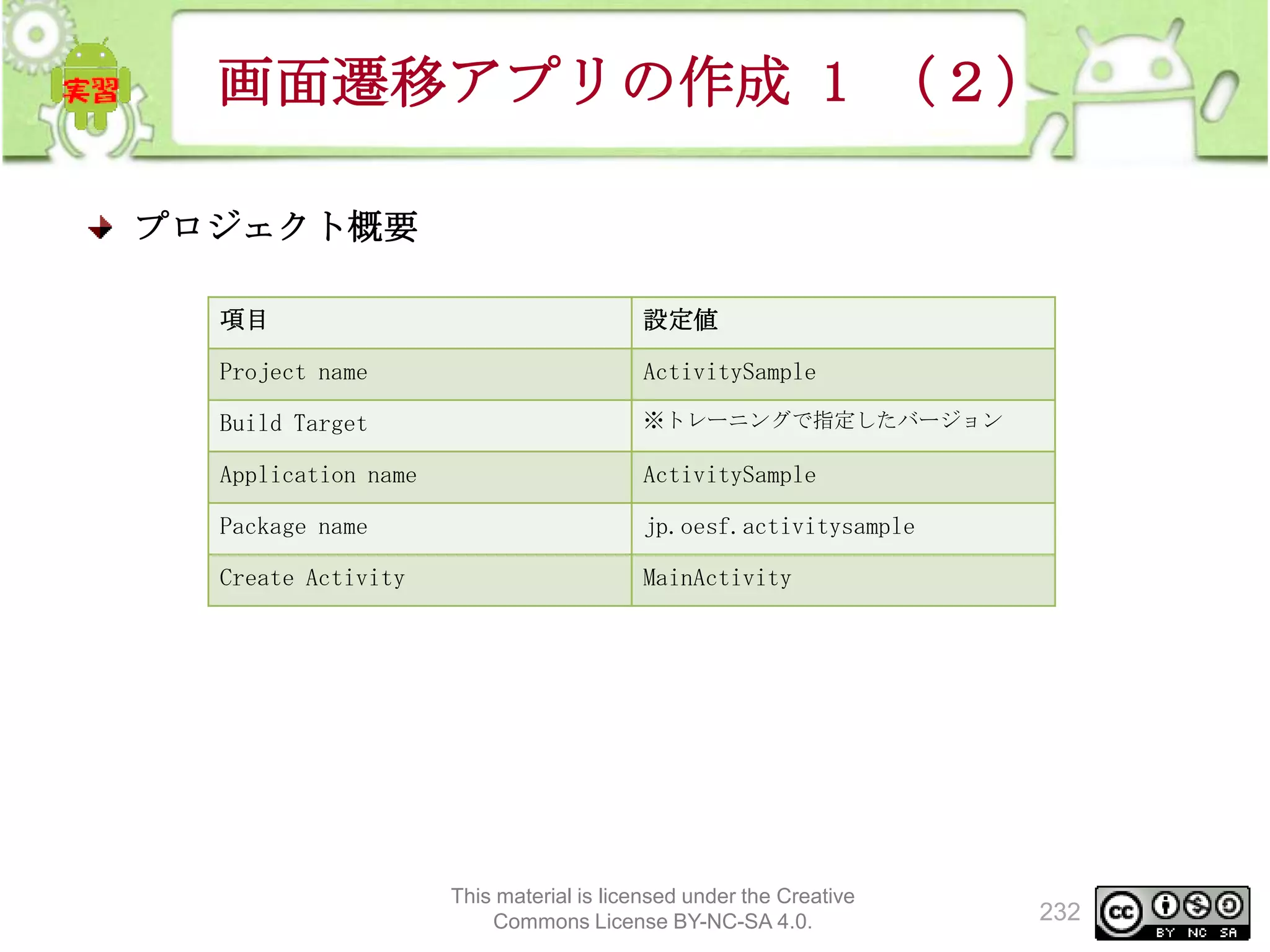 実習

画面遷移アプリの作成 1 （2）

プロジェクト概要

| 項目 | 設定値 |
|---|---|
| Project name | ActivitySample |
| Build Target | ※トレーニングで指定したバージョン |
| Application name | ActivitySample |
| Package name | jp.oesf.activitysample |
| Create Activity | MainActivity |

This material is licensed under the Creative Commons License BY-NC-SA 4.0.

232

cc BY NC SA